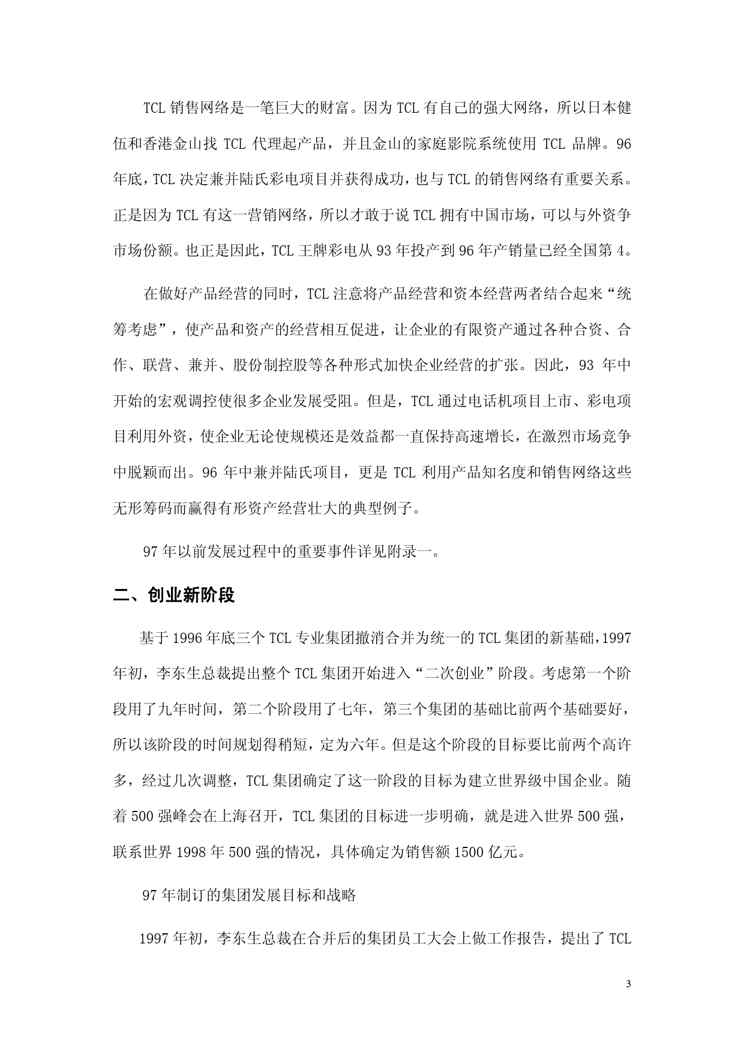 TCL 销售网络是一笔巨大的财富。因为 TCL 有自己的强大网络，所以日本健伍和香港金山找 TCL 代理起产品，并且金山的家庭影院系统使用 TCL 品牌。96 年底，TCL 决定兼并陆氏彩电项目并获得成功，也与 TCL 的销售网络有重要关系。正是因为 TCL 有这一营销网络，所以才敢于说 TCL 拥有中国市场，可以与外资争市场份额。也正是因此，TCL 王牌彩电从 93 年投产到 96 年产销量已经全国第 4。

在做好产品经营的同时，TCL 注意将产品经营和资本经营两者结合起来“统筹考虑”，使产品和资产的经营相互促进，让企业的有限资产通过各种合资、合作、联营、兼并、股份制控股等各种形式加快企业经营的扩张。因此，93 年中开始的宏观调控使很多企业发展受阻。但是，TCL 通过电话机项目上市、彩电项目利用外资，使企业无论使规模还是效益都一直保持高速增长，在激烈市场竞争中脱颖而出。96 年中兼并陆氏项目，更是 TCL 利用产品知名度和销售网络这些无形筹码而赢得有形资产经营壮大的典型例子。

97 年以前发展过程中的重要事件详见附录一。

二、创业新阶段

基于 1996 年底三个 TCL 专业集团撤消合并为统一的 TCL 集团的新基础，1997 年初，李东生总裁提出整个 TCL 集团开始进入“二次创业”阶段。考虑第一个阶段用了九年时间，第二个阶段用了七年，第三个集团的基础比前两个基础要好，所以该阶段的时间规划得稍短，定为六年。但是这个阶段的目标要比前两个高许多，经过几次调整，TCL 集团确定了这一阶段的目标为建立世界级中国企业。随着 500 强峰会在上海召开，TCL 集团的目标进一步明确，就是进入世界 500 强，联系世界 1998 年 500 强的情况，具体确定为销售额 1500 亿元。

97 年制订的集团发展目标和战略

1997 年初，李东生总裁在合并后的集团员工大会上做工作报告，提出了 TCL

3